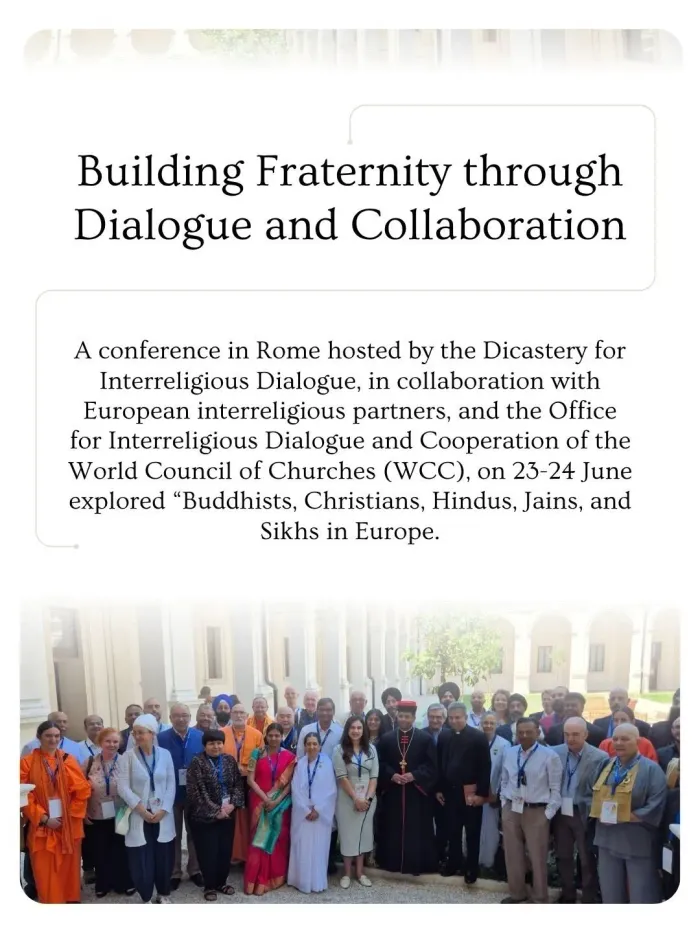 Building Fraternity through Dialogue and Collaboration

A conference in Rome hosted by the Dicastery for Interreligious Dialogue, in collaboration with European interreligious partners, and the Office for Interreligious Dialogue and Cooperation of the World Council of Churches (WCC), on 23-24 June explored "Buddhists, Christians, Hindus, Jains, and Sikhs in Europe.